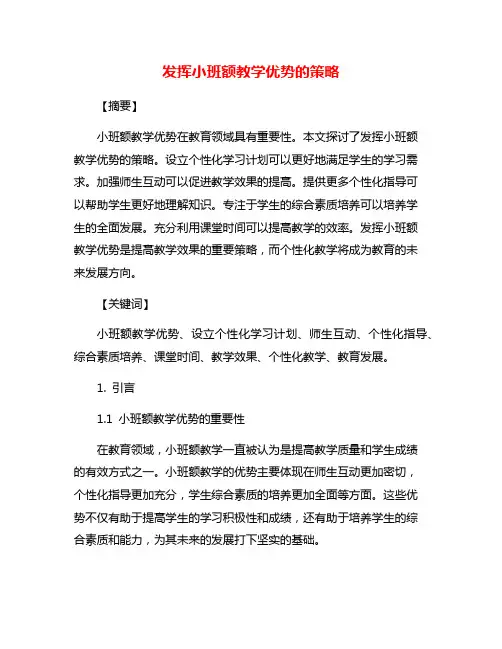 发挥小班额教学优势的策略

【摘要】

小班额教学优势在教育领域具有重要性。本文探讨了发挥小班额教学优势的策略。设立个性化学习计划可以更好地满足学生的学习需求。加强师生互动可以促进教学效果的提高。提供更多个性化指导可以帮助学生更好地理解知识。专注于学生的综合素质培养可以培养学生的全面发展。充分利用课堂时间可以提高教学的效率。发挥小班额教学优势是提高教学效果的重要策略，而个性化教学将成为教育的未来发展方向。

【关键词】

小班额教学优势、设立个性化学习计划、师生互动、个性化指导、综合素质培养、课堂时间、教学效果、个性化教学、教育发展。

1. 引言

1.1 小班额教学优势的重要性

在教育领域，小班额教学一直被认为是提高教学质量和学生成绩的有效方式之一。小班额教学的优势主要体现在师生互动更加密切，个性化指导更加充分，学生综合素质的培养更加全面等方面。这些优势不仅有助于提高学生的学习积极性和成绩，还有助于培养学生的综合素质和能力，为其未来的发展打下坚实的基础。